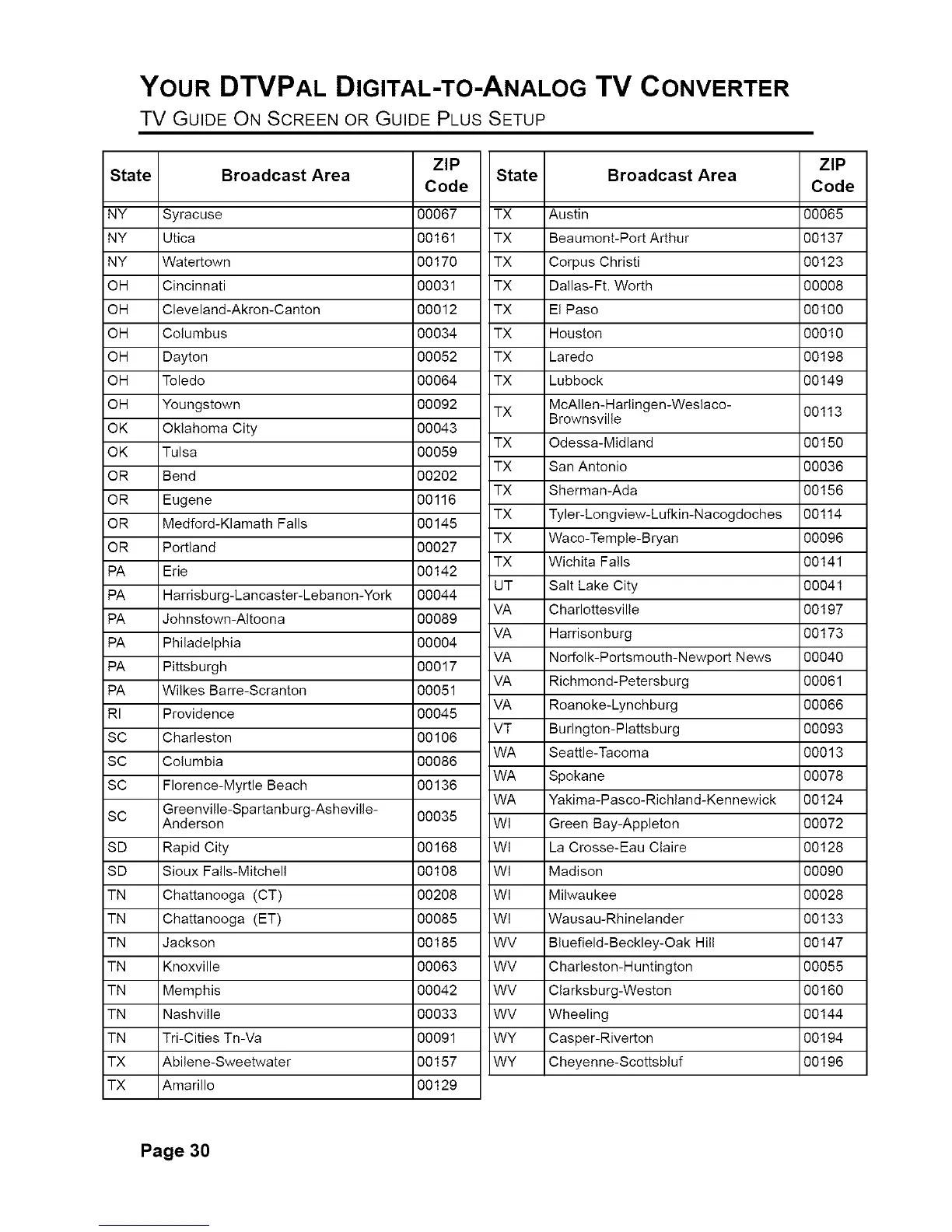 YOUR DTVPAL DIGITAL-TO-ANALOG TV CONVERTER
TV GUIDE ON SCREEN OR GUIDE PLUS SETUP

| State | Broadcast Area | ZIP Code |
|---|---|---|
| NY | Syracuse | 00067 |
| NY | Utica | 00161 |
| NY | Watertown | 00170 |
| OH | Cincinnati | 00031 |
| OH | Cleveland-Akron-Canton | 00012 |
| OH | Columbus | 00034 |
| OH | Dayton | 00052 |
| OH | Toledo | 00064 |
| OH | Youngstown | 00092 |
| OK | Oklahoma City | 00043 |
| OK | Tulsa | 00059 |
| OR | Bend | 00202 |
| OR | Eugene | 00116 |
| OR | Medford-Klamath Falls | 00145 |
| OR | Portland | 00027 |
| PA | Erie | 00142 |
| PA | Harrisburg-Lancaster-Lebanon-York | 00044 |
| PA | Johnstown-Altoona | 00089 |
| PA | Philadelphia | 00004 |
| PA | Pittsburgh | 00017 |
| PA | Wilkes Barre-Scranton | 00051 |
| RI | Providence | 00045 |
| SC | Charleston | 00106 |
| SC | Columbia | 00086 |
| SC | Florence-Myrtle Beach | 00136 |
| SC | Greenville-Spartanburg-Asheville-Anderson | 00035 |
| SD | Rapid City | 00168 |
| SD | Sioux Falls-Mitchell | 00108 |
| TN | Chattanooga (CT) | 00208 |
| TN | Chattanooga (ET) | 00085 |
| TN | Jackson | 00185 |
| TN | Knoxville | 00063 |
| TN | Memphis | 00042 |
| TN | Nashville | 00033 |
| TN | Tri-Cities Tn-Va | 00091 |
| TX | Abilene-Sweetwater | 00157 |
| TX | Amarillo | 00129 |

| State | Broadcast Area | ZIP Code |
|---|---|---|
| TX | Austin | 00065 |
| TX | Beaumont-Port Arthur | 00137 |
| TX | Corpus Christi | 00123 |
| TX | Dallas-Ft. Worth | 00008 |
| TX | El Paso | 00100 |
| TX | Houston | 00010 |
| TX | Laredo | 00198 |
| TX | Lubbock | 00149 |
| TX | McAllen-Harlingen-Weslaco-Brownsville | 00113 |
| TX | Odessa-Midland | 00150 |
| TX | San Antonio | 00036 |
| TX | Sherman-Ada | 00156 |
| TX | Tyler-Longview-Lufkin-Nacogdoches | 00114 |
| TX | Waco-Temple-Bryan | 00096 |
| TX | Wichita Falls | 00141 |
| UT | Salt Lake City | 00041 |
| VA | Charlottesville | 00197 |
| VA | Harrisonburg | 00173 |
| VA | Norfolk-Portsmouth-Newport News | 00040 |
| VA | Richmond-Petersburg | 00061 |
| VA | Roanoke-Lynchburg | 00066 |
| VT | Burlngton-Plattsburg | 00093 |
| WA | Seattle-Tacoma | 00013 |
| WA | Spokane | 00078 |
| WA | Yakima-Pasco-Richland-Kennewick | 00124 |
| WI | Green Bay-Appleton | 00072 |
| WI | La Crosse-Eau Claire | 00128 |
| WI | Madison | 00090 |
| WI | Milwaukee | 00028 |
| WI | Wausau-Rhinelander | 00133 |
| WV | Bluefield-Beckley-Oak Hill | 00147 |
| WV | Charleston-Huntington | 00055 |
| WV | Clarksburg-Weston | 00160 |
| WV | Wheeling | 00144 |
| WY | Casper-Riverton | 00194 |
| WY | Cheyenne-Scottsbluf | 00196 |

Page 30